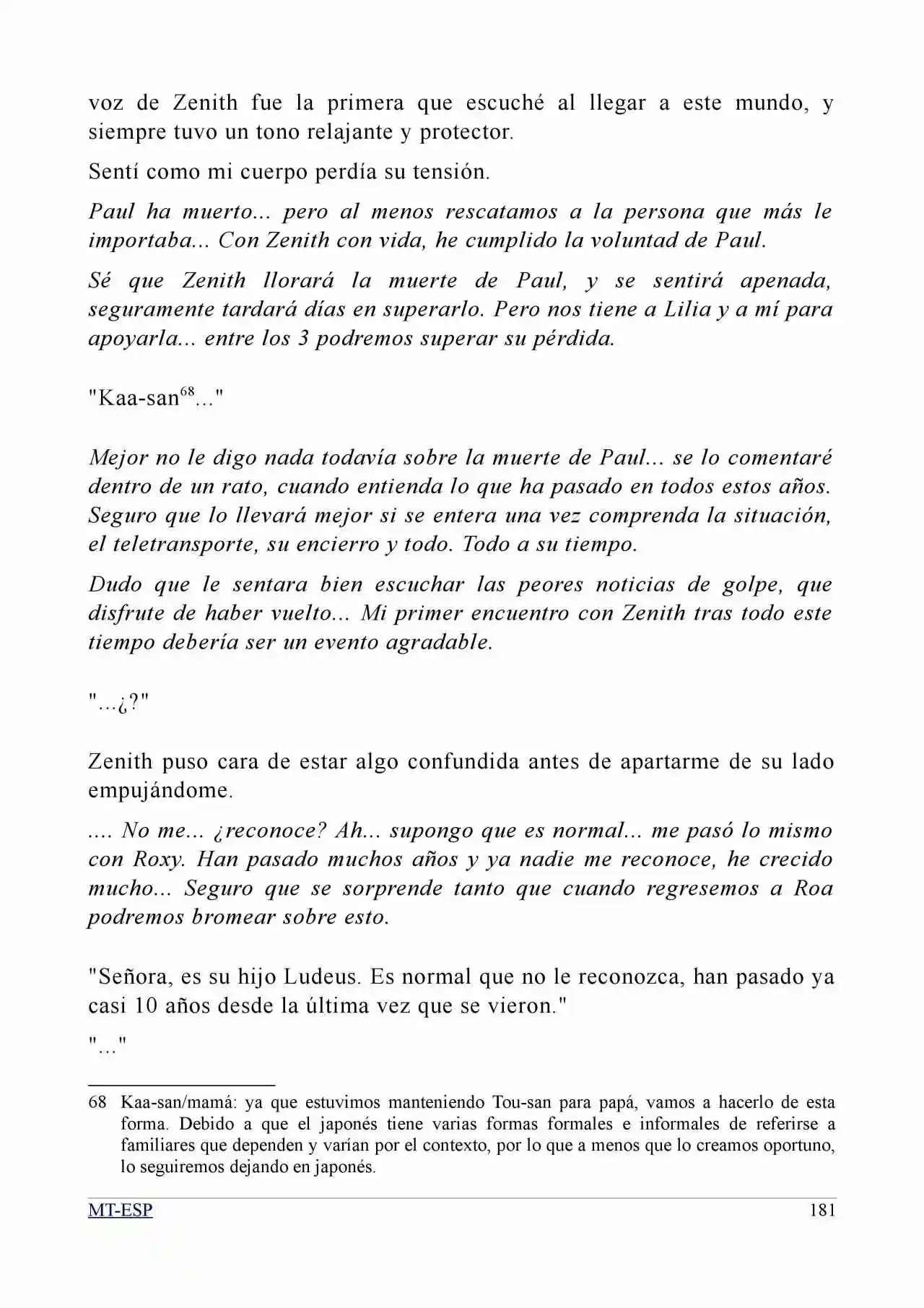 voz de Zenith fue la primera que escuché al llegar a este mundo, y siempre tuvo un tono relajante y protector.

Sentí como mi cuerpo perdía su tensión.

Paul ha muerto... pero al menos rescatamos a la persona que más le importaba... Con Zenith con vida, he cumplido la voluntad de Paul.

Sé que Zenith llorará la muerte de Paul, y se sentirá apenada, seguramente tardará días en superarlo. Pero nos tiene a Lilia y a mí para apoyarla... entre los 3 podremos superar su pérdida.

"Kaa-san$^{68}$..."

Mejor no le digo nada todavía sobre la muerte de Paul... se lo comentaré dentro de un rato, cuando entienda lo que ha pasado en todos estos años. Seguro que lo llevará mejor si se entera una vez comprenda la situación, el teletransporte, su encierro y todo. Todo a su tiempo.

Dudo que le sentara bien escuchar las peores noticias de golpe, que disfrute de haber vuelto... Mi primer encuentro con Zenith tras todo este tiempo debería ser un evento agradable.

"...¿?"

Zenith puso cara de estar algo confundida antes de apartarme de su lado empujándome.

.... No me... ¿reconoce? Ah... supongo que es normal... me pasó lo mismo con Roxy. Han pasado muchos años y ya nadie me reconoce, he crecido mucho... Seguro que se sorprende tanto que cuando regresemos a Roa podremos bromear sobre esto.

"Señora, es su hijo Ludeus. Es normal que no le reconozca, han pasado ya casi 10 años desde la última vez que se vieron."

"..."

68 Kaa-san/mamá: ya que estuvimos manteniendo Tou-san para papá, vamos a hacerlo de esta forma. Debido a que el japonés tiene varias formas formales e informales de referirse a familiares que dependen y varían por el contexto, por lo que a menos que lo creamos oportuno, lo seguiremos dejando en japonés.

MT-ESP
181